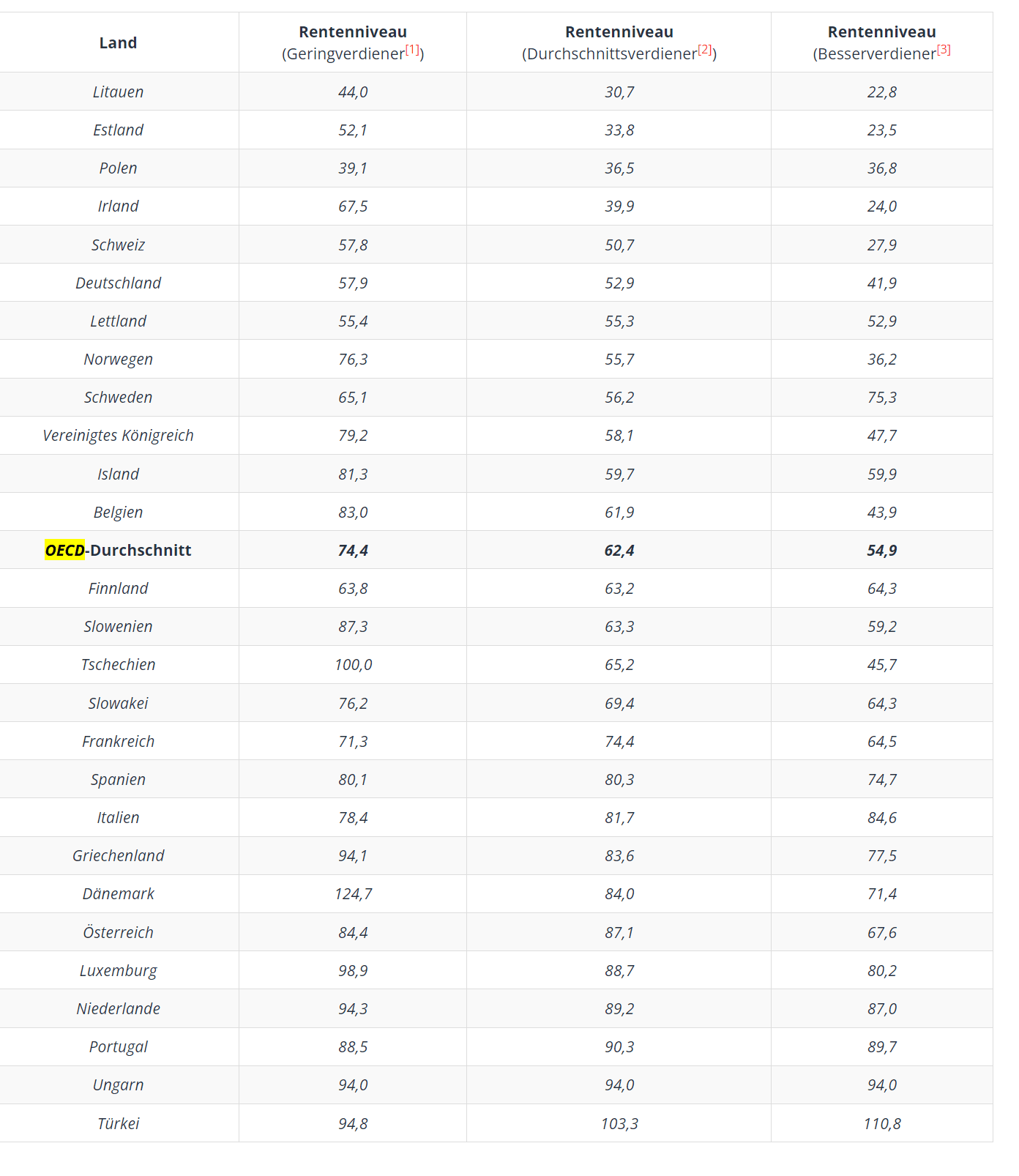 | Land | Rentenniveau (Geringverdiener[1]) | Rentenniveau (Durchschnittsverdiener[2]) | Rentenniveau (Besserverdiener[3]) |
|---|---|---|---|
| Litauen | 44,0 | 30,7 | 22,8 |
| Estland | 52,1 | 33,8 | 23,5 |
| Polen | 39,1 | 36,5 | 36,8 |
| Irland | 67,5 | 39,9 | 24,0 |
| Schweiz | 57,8 | 50,7 | 27,9 |
| Deutschland | 57,9 | 52,9 | 41,9 |
| Lettland | 55,4 | 55,3 | 52,9 |
| Norwegen | 76,3 | 55,7 | 36,2 |
| Schweden | 65,1 | 56,2 | 75,3 |
| Vereinigtes Königreich | 79,2 | 58,1 | 47,7 |
| Island | 81,3 | 59,7 | 59,9 |
| Belgien | 83,0 | 61,9 | 43,9 |
| OECD-Durchschnitt | 74,4 | 62,4 | 54,9 |
| Finnland | 63,8 | 63,2 | 64,3 |
| Slowenien | 87,3 | 63,3 | 59,2 |
| Tschechien | 100,0 | 65,2 | 45,7 |
| Slowakei | 76,2 | 69,4 | 64,3 |
| Frankreich | 71,3 | 74,4 | 64,5 |
| Spanien | 80,1 | 80,3 | 74,7 |
| Italien | 78,4 | 81,7 | 84,6 |
| Griechenland | 94,1 | 83,6 | 77,5 |
| Dänemark | 124,7 | 84,0 | 71,4 |
| Österreich | 84,4 | 87,1 | 67,6 |
| Luxemburg | 98,9 | 88,7 | 80,2 |
| Niederlande | 94,3 | 89,2 | 87,0 |
| Portugal | 88,5 | 90,3 | 89,7 |
| Ungarn | 94,0 | 94,0 | 94,0 |
| Türkei | 94,8 | 103,3 | 110,8 |